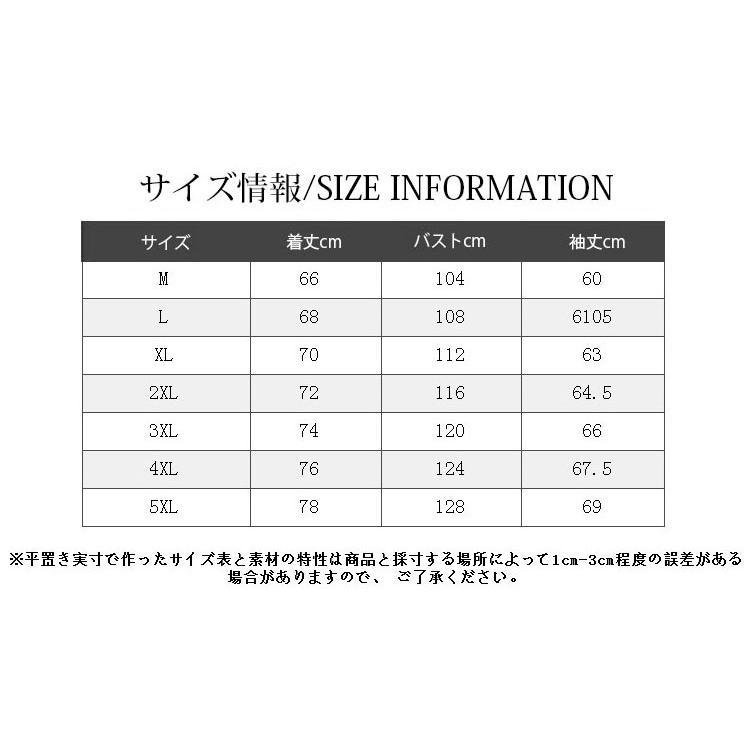 サイズ情報/SIZE INFORMATION

| サイズ | 着丈cm | バストcm | 袖丈cm |
|---|---|---|---|
| M | 66 | 104 | 60 |
| L | 68 | 108 | 6105 |
| XL | 70 | 112 | 63 |
| 2XL | 72 | 116 | 64.5 |
| 3XL | 74 | 120 | 66 |
| 4XL | 76 | 124 | 67.5 |
| 5XL | 78 | 128 | 69 |

※平置き実寸で作ったサイズ表と素材の特性は商品と採寸する場所によって1cm-3cm程度の誤差がある場合がありますので、ご了承ください。